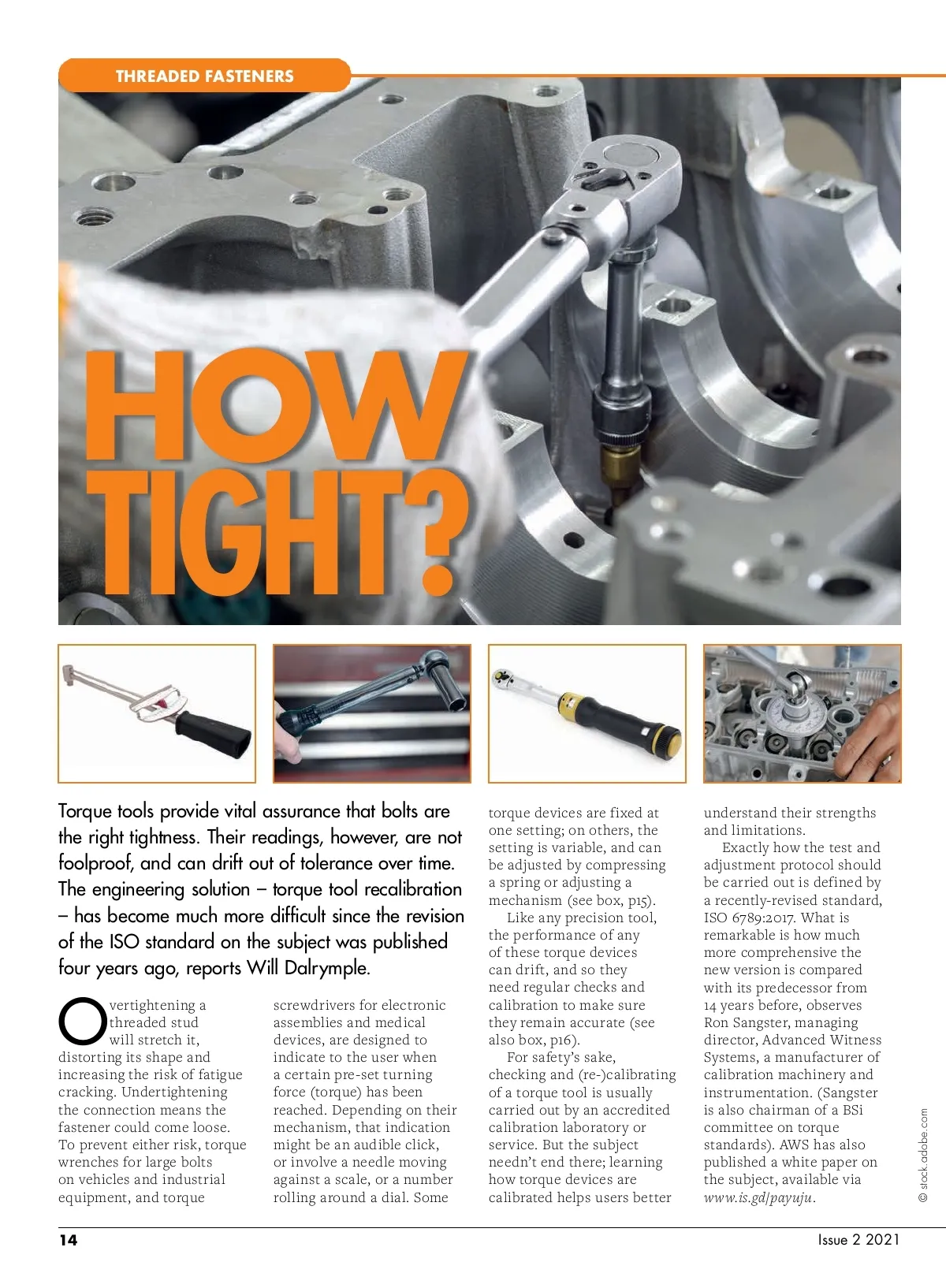 THREADED FASTENERS

HOW TIGHT?

Torque tools provide vital assurance that bolts are the right tightness. Their readings, however, are not foolproof, and can drift out of tolerance over time. The engineering solution – torque tool recalibration – has become much more difficult since the revision of the ISO standard on the subject was published four years ago, reports Will Dalrymple.

Overtightening a threaded stud will stretch it, distorting its shape and increasing the risk of fatigue cracking. Undertightening the connection means the fastener could come loose. To prevent either risk, torque wrenches for large bolts on vehicles and industrial equipment, and torque screwdrivers for electronic assemblies and medical devices, are designed to indicate to the user when a certain pre-set turning force (torque) has been reached. Depending on their mechanism, that indication might be an audible click, or involve a needle moving against a scale, or a number rolling around a dial. Some torque devices are fixed at one setting; on others, the setting is variable, and can be adjusted by compressing a spring or adjusting a mechanism (see box, p15).

Like any precision tool, the performance of any of these torque devices can drift, and so they need regular checks and calibration to make sure they remain accurate (see also box, p16).

For safety's sake, checking and (re-)calibrating of a torque tool is usually carried out by an accredited calibration laboratory or service. But the subject needn't end there; learning how torque devices are calibrated helps users better understand their strengths and limitations.

Exactly how the test and adjustment protocol should be carried out is defined by a recently-revised standard, ISO 6789:2017. What is remarkable is how much more comprehensive the new version is compared with its predecessor from 14 years before, observes Ron Sangster, managing director, Advanced Witness Systems, a manufacturer of calibration machinery and instrumentation. (Sangster is also chairman of a BSi committee on torque standards). AWS has also published a white paper on the subject, available via www.is.gd/payuju.

© stock.adobe.com

14

Issue 2 2021